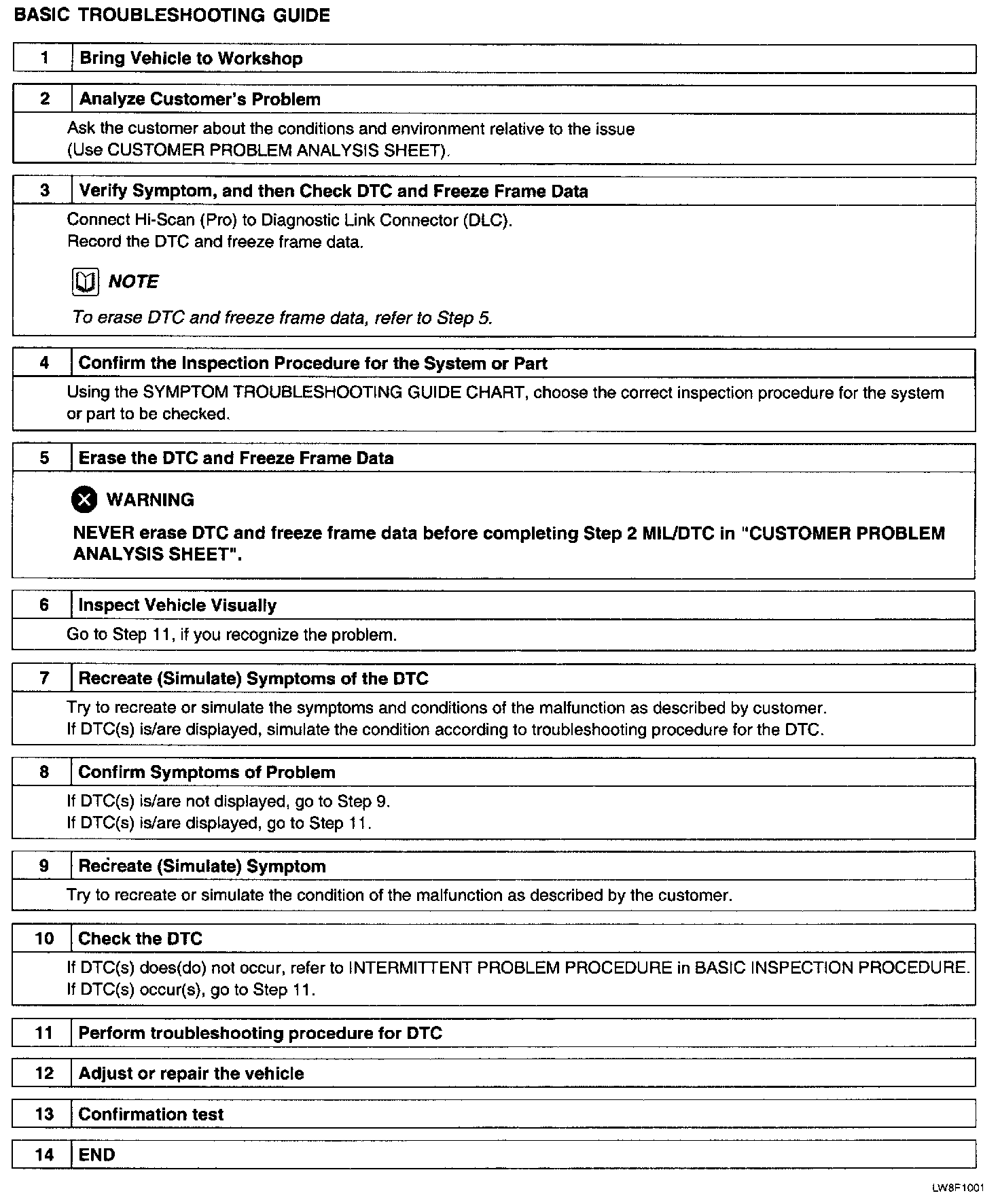 BASIC TROUBLESHOOTING GUIDE

1 Bring Vehicle to Workshop

2 Analyze Customer's Problem

Ask the customer about the conditions and environment relative to the issue (Use CUSTOMER PROBLEM ANALYSIS SHEET).

3 Verify Symptom, and then Check DTC and Freeze Frame Data

Connect Hi-Scan (Pro) to Diagnostic Link Connector (DLC).
Record the DTC and freeze frame data.

NOTE

To erase DTC and freeze frame data, refer to Step 5.

4 Confirm the Inspection Procedure for the System or Part

Using the SYMPTOM TROUBLESHOOTING GUIDE CHART, choose the correct inspection procedure for the system or part to be checked.

5 Erase the DTC and Freeze Frame Data

WARNING

NEVER erase DTC and freeze frame data before completing Step 2 MIL/DTC in "CUSTOMER PROBLEM ANALYSIS SHEET".

6 Inspect Vehicle Visually

Go to Step 11, if you recognize the problem.

7 Recreate (Simulate) Symptoms of the DTC

Try to recreate or simulate the symptoms and conditions of the malfunction as described by customer.
If DTC(s) is/are displayed, simulate the condition according to troubleshooting procedure for the DTC.

8 Confirm Symptoms of Problem

If DTC(s) is/are not displayed, go to Step 9.
If DTC(s) is/are displayed, go to Step 11.

9 Recreate (Simulate) Symptom

Try to recreate or simulate the condition of the malfunction as described by the customer.

10 Check the DTC

If DTC(s) does(do) not occur, refer to INTERMITTENT PROBLEM PROCEDURE in BASIC INSPECTION PROCEDURE.
If DTC(s) occur(s), go to Step 11.

11 Perform troubleshooting procedure for DTC

12 Adjust or repair the vehicle

13 Confirmation test

14 END

LW8F1001